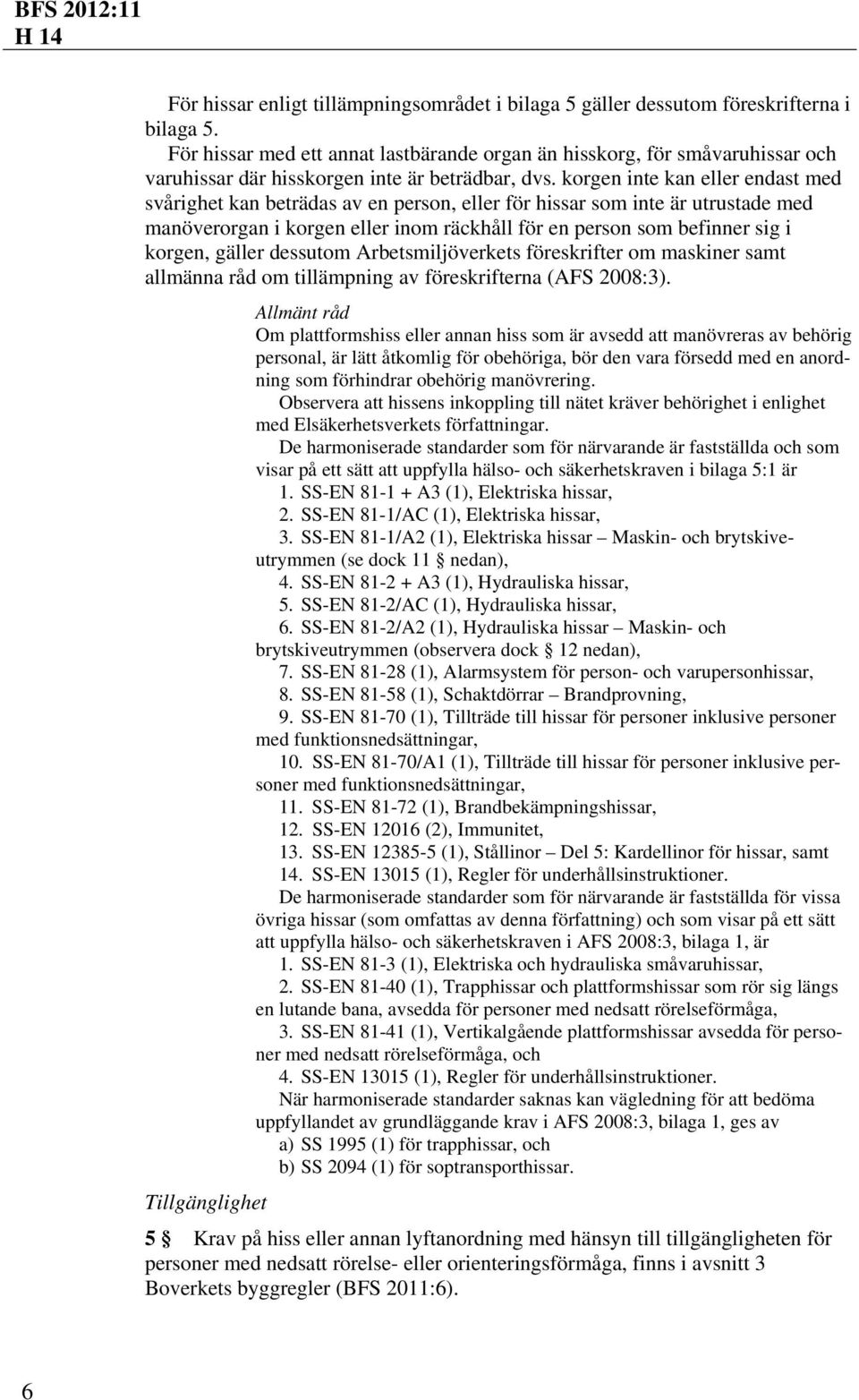 BFS 2012:11
H 14

För hissar enligt tillämpningsområdet i bilaga 5 gäller dessutom föreskrifterna i bilaga 5.

För hissar med ett annat lastbärande organ än hisskorg, för småvaruhissar och varuhissar där hisskorgen inte är beträdbar, dvs. korgen inte kan eller endast med svårighet kan beträdas av en person, eller för hissar som inte är utrustade med manöverorgan i korgen eller inom räckhåll för en person som befinner sig i korgen, gäller dessutom Arbetsmiljöverkets föreskrifter om maskiner samt allmänna råd om tillämpning av föreskrifterna (AFS 2008:3).

Allmänt råd
Om plattformshiss eller annan hiss som är avsedd att manövreras av behörig personal, är lätt åtkomlig för obehöriga, bör den vara försedd med en anordning som förhindrar obehörig manövrering.

Observera att hissens inkoppling till nätet kräver behörighet i enlighet med Elsäkerhetsverkets författningar.

De harmoniserade standarder som för närvarande är fastställda och som visar på ett sätt att uppfylla hälso- och säkerhetskraven i bilaga 5:1 är
1. SS-EN 81-1 + A3 (1), Elektriska hissar,
2. SS-EN 81-1/AC (1), Elektriska hissar,
3. SS-EN 81-1/A2 (1), Elektriska hissar – Maskin- och brytskiveutrymmen (se dock 11 § nedan),
4. SS-EN 81-2 + A3 (1), Hydrauliska hissar,
5. SS-EN 81-2/AC (1), Hydrauliska hissar,
6. SS-EN 81-2/A2 (1), Hydrauliska hissar – Maskin- och brytskiveutrymmen (observera dock § 12 nedan),
7. SS-EN 81-28 (1), Alarmsystem för person- och varupersonhissar,
8. SS-EN 81-58 (1), Schaktdörrar – Brandprovning,
9. SS-EN 81-70 (1), Tillträde till hissar för personer inklusive personer med funktionsnedsättningar,
10. SS-EN 81-70/A1 (1), Tillträde till hissar för personer inklusive personer med funktionsnedsättningar,
11. SS-EN 81-72 (1), Brandbekämpningshissar,
12. SS-EN 12016 (2), Immunitet,
13. SS-EN 12385-5 (1), Stållinor – Del 5: Kardellinor för hissar, samt
14. SS-EN 13015 (1), Regler för underhållsinstruktioner.

De harmoniserade standarder som för närvarande är fastställda för vissa övriga hissar (som omfattas av denna författning) och som visar på ett sätt att uppfylla hälso- och säkerhetskraven i AFS 2008:3, bilaga 1, är
1. SS-EN 81-3 (1), Elektriska och hydrauliska småvaruhissar,
2. SS-EN 81-40 (1), Trapphissar och plattformshissar som rör sig längs en lutande bana, avsedda för personer med nedsatt rörelseförmåga,
3. SS-EN 81-41 (1), Vertikalgående plattformshissar avsedda för personer med nedsatt rörelseförmåga, och
4. SS-EN 13015 (1), Regler för underhållsinstruktioner.

När harmoniserade standarder saknas kan vägledning för att bedöma uppfyllandet av grundläggande krav i AFS 2008:3, bilaga 1, ges av
a) SS 1995 (1) för trapphissar, och
b) SS 2094 (1) för soptransporthissar.

Tillgänglighet

5 § Krav på hiss eller annan lyftanordning med hänsyn till tillgängligheten för personer med nedsatt rörelse- eller orienteringsförmåga, finns i avsnitt 3 Boverkets byggregler (BFS 2011:6).

6